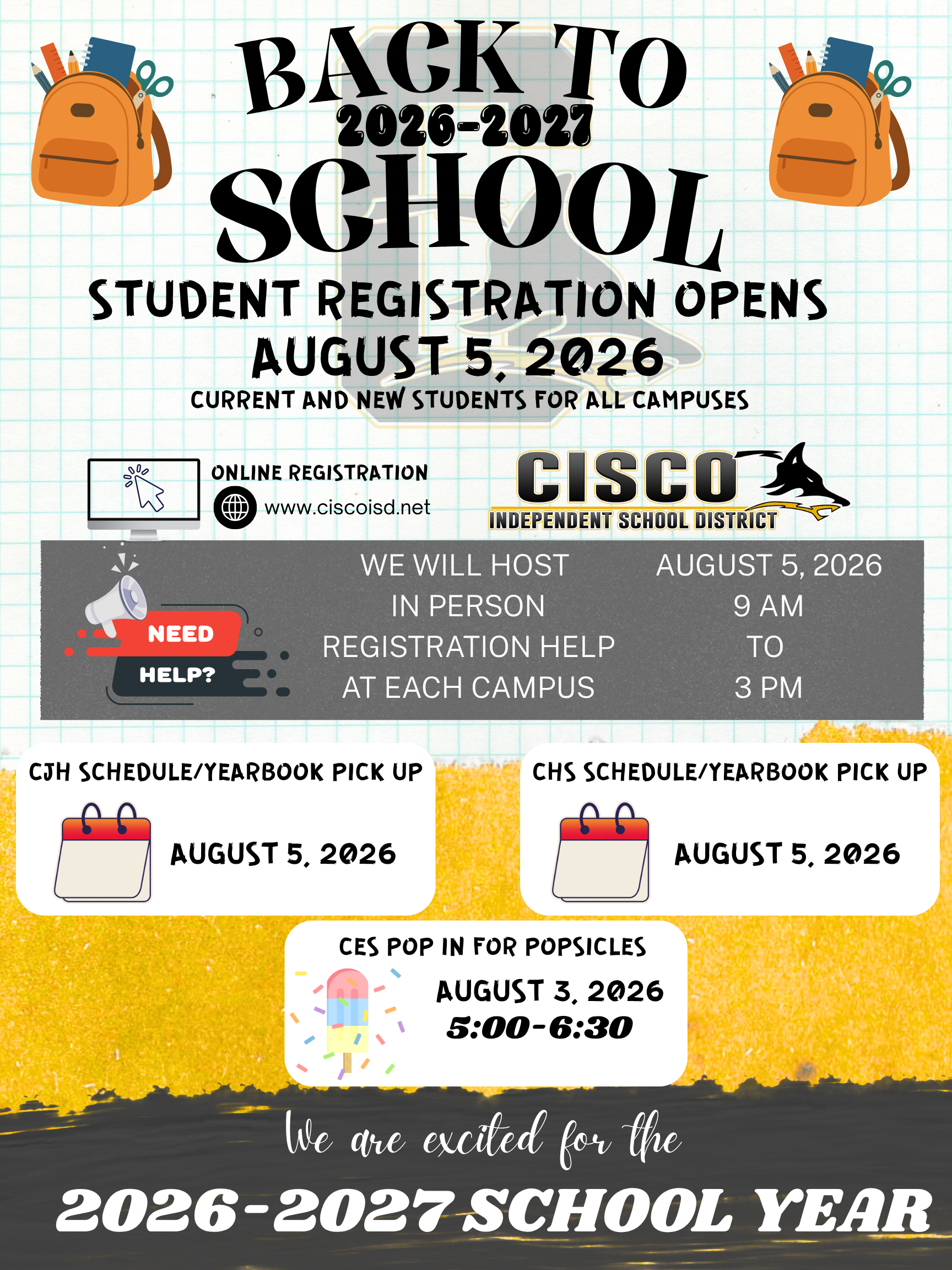 BACK TO
2026-2027
SCHOOL

STUDENT REGISTRATION OPENS
AUGUST 5, 2026
CURRENT AND NEW STUDENTS FOR ALL CAMPUSES

ONLINE REGISTRATION
www.ciscoisd.net

CISCO
INDEPENDENT SCHOOL DISTRICT

NEED HELP?

WE WILL HOST IN PERSON REGISTRATION HELP AT EACH CAMPUS

AUGUST 5, 2026
9 AM
TO
3 PM

CJH SCHEDULE/YEARBOOK PICK UP
AUGUST 5, 2026

CHS SCHEDULE/YEARBOOK PICK UP
AUGUST 5, 2026

CES POP IN FOR POPSICLES
AUGUST 3, 2026
5:00-6:30

We are excited for the
2026-2027 SCHOOL YEAR